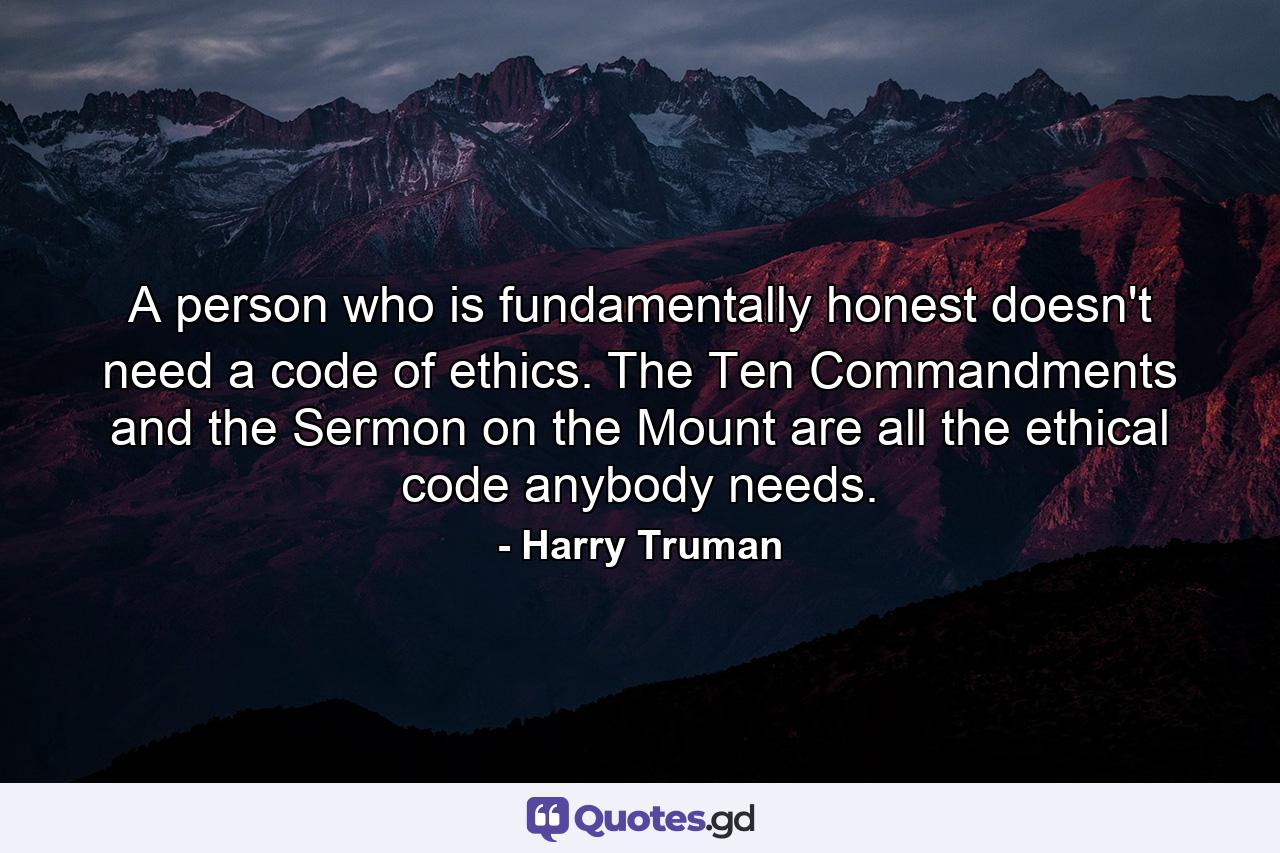 A person who is fundamentally honest doesn't need a code of ethics. The Ten Commandments and the Sermon on the Mount are all the ethical code anybody needs.

- Harry Truman

Quotes.gd